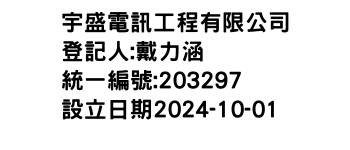 宇盛電訊工程有限公司
登記人:戴力涵
統一編號:203297
設立日期2024-10-01